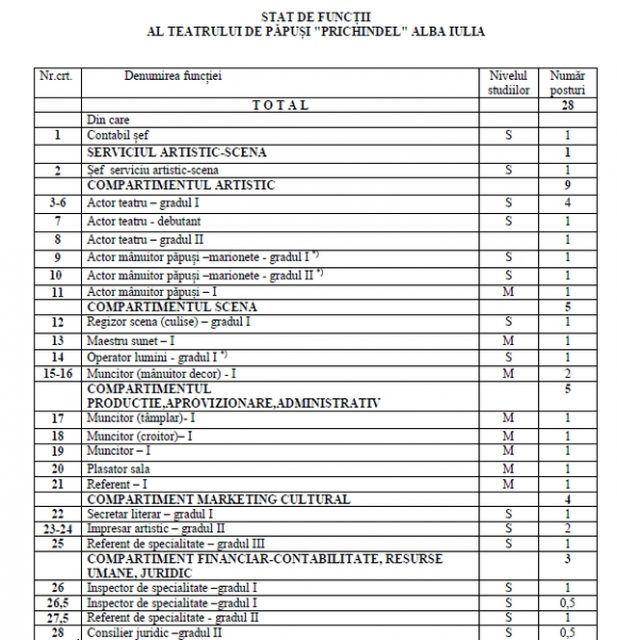 STAT DE FUNCȚII
AL TEATRULUI DE PĂPUȘI "PRICHINDEL" ALBA IULIA

| Nr.crt. | Denumirea funcției | Nivelul studiilor | Număr posturi |
|---|---|---|---|
| | T O T A L | | 28 |
| | Din care | | |
| 1 | Contabil șef | S | 1 |
| | SERVICIUL ARTISTIC-SCENA | | 1 |
| 2 | Șef serviciu artistic-scena | S | 1 |
| | COMPARTIMENTUL ARTISTIC | | 9 |
| 3-6 | Actor teatru – gradul I | S | 4 |
| 7 | Actor teatru - debutant | S | 1 |
| 8 | Actor teatru – gradul II | | 1 |
| 9 | Actor mânuitor păpuși –marionete - gradul I $^{*)}$ | S | 1 |
| 10 | Actor mânuitor păpuși –marionete - gradul II $^{*)}$ | S | 1 |
| 11 | Actor mânuitor păpuși – I | M | 1 |
| | COMPARTIMENTUL SCENA | | 5 |
| 12 | Regizor scena (culise) – gradul I | S | 1 |
| 13 | Maestru sunet – I | M | 1 |
| 14 | Operator lumini - gradul I $^{*)}$ | S | 1 |
| 15-16 | Muncitor (mânuitor decor) - I | M | 2 |
| | COMPARTIMENTUL PRODUCTIE,APROVIZIONARE,ADMINISTRATIV | | 5 |
| 17 | Muncitor (tâmplar)- I | M | 1 |
| 18 | Muncitor (croitor)– I | M | 1 |
| 19 | Muncitor – I | M | 1 |
| 20 | Plasator sala | M | 1 |
| 21 | Referent – I | M | 1 |
| | COMPARTIMENT MARKETING CULTURAL | | 4 |
| 22 | Secretar literar – gradul I | S | 1 |
| 23-24 | Impresar artistic – gradul II | S | 2 |
| 25 | Referent de specialitate – gradul III | S | 1 |
| | COMPARTIMENT FINANCIAR-CONTABILITATE, RESURSE UMANE, JURIDIC | | 3 |
| 26 | Inspector de specialitate –gradul I | S | 1 |
| 26,5 | Inspector de specialitate –gradul I | S | 0,5 |
| 27,5 | Referent de specialitate - gradul II | S | 1 |
| 28 | Consilier juridic –gradul II | S | 0,5 |